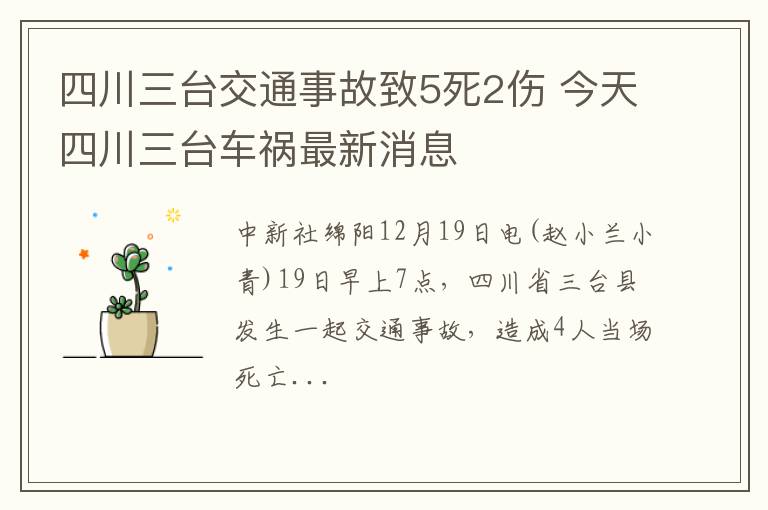 四川三台交通事故致5死2伤 今天四川三台车祸最新消息

中新社绵阳12月19日电(赵小兰小青)19日早上7点，四川省三台县发生一起交通事故，造成4人当场死亡...